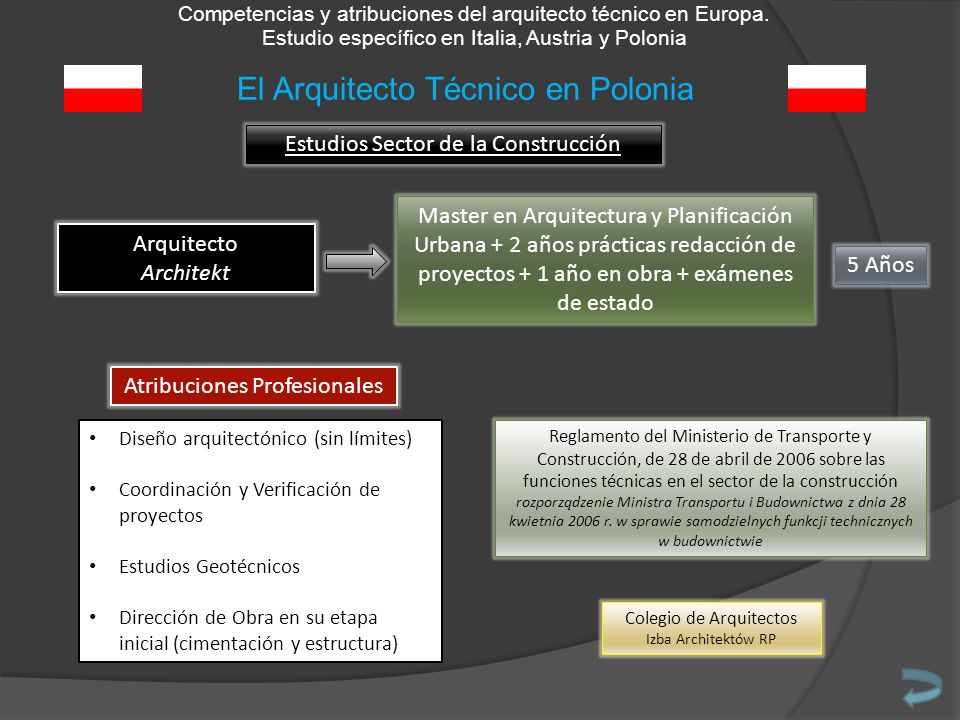 Competencias y atribuciones del arquitecto técnico en Europa.
Estudio específico en Italia, Austria y Polonia

El Arquitecto Técnico en Polonia

Estudios Sector de la Construcción

Arquitecto
Architekt

Master en Arquitectura y Planificación Urbana + 2 años prácticas redacción de proyectos + 1 año en obra + exámenes de estado

5 Años

Atribuciones Profesionales

• Diseño arquitectónico (sin límites)
• Coordinación y Verificación de proyectos
• Estudios Geotécnicos
• Dirección de Obra en su etapa inicial (cimentación y estructura)

Reglamento del Ministerio de Transporte y Construcción, de 28 de abril de 2006 sobre las funciones técnicas en el sector de la construcción
rozporządzenie Ministra Transportu i Budownictwa z dnia 28 kwietnia 2006 r. w sprawie samodzielnych funkcji technicznych w budownictwie

Colegio de Arquitectos
Izba Architektów RP